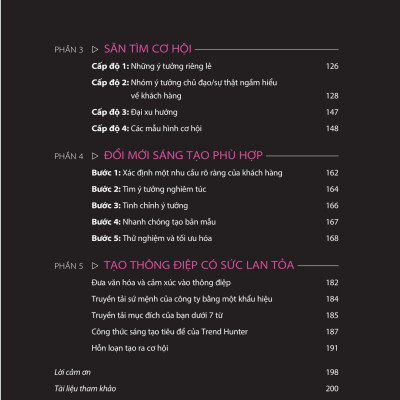 PHẦN 3 ▷ SĂN TÌM CƠ HỘI

Cấp độ 1: Những ý tưởng riêng lẻ 126

Cấp độ 2: Nhóm ý tưởng chủ đạo/sự thật ngầm hiểu về khách hàng 128

Cấp độ 3: Đại xu hướng 147

Cấp độ 4: Các mẫu hình cơ hội 148

PHẦN 4 ▷ ĐỔI MỚI SÁNG TẠO PHÙ HỢP

Bước 1: Xác định một nhu cầu rõ ràng của khách hàng 162

Bước 2: Tìm ý tưởng nghiêm túc 164

Bước 3: Tinh chỉnh ý tưởng 166

Bước 4: Nhanh chóng tạo bản mẫu 167

Bước 5: Thử nghiệm và tối ưu hóa 168

PHẦN 5 ▷ TẠO THÔNG ĐIỆP CÓ SỨC LAN TỎA

Đưa văn hóa và cảm xúc vào thông điệp 182

Truyền tải sứ mệnh của công ty bằng một khẩu hiệu 184

Truyền tải mục đích của bạn dưới 7 từ 185

Công thức sáng tạo tiêu đề của Trend Hunter 187

Hỗn loạn tạo ra cơ hội 191

Lời cảm ơn 198

Tài liệu tham khảo 200